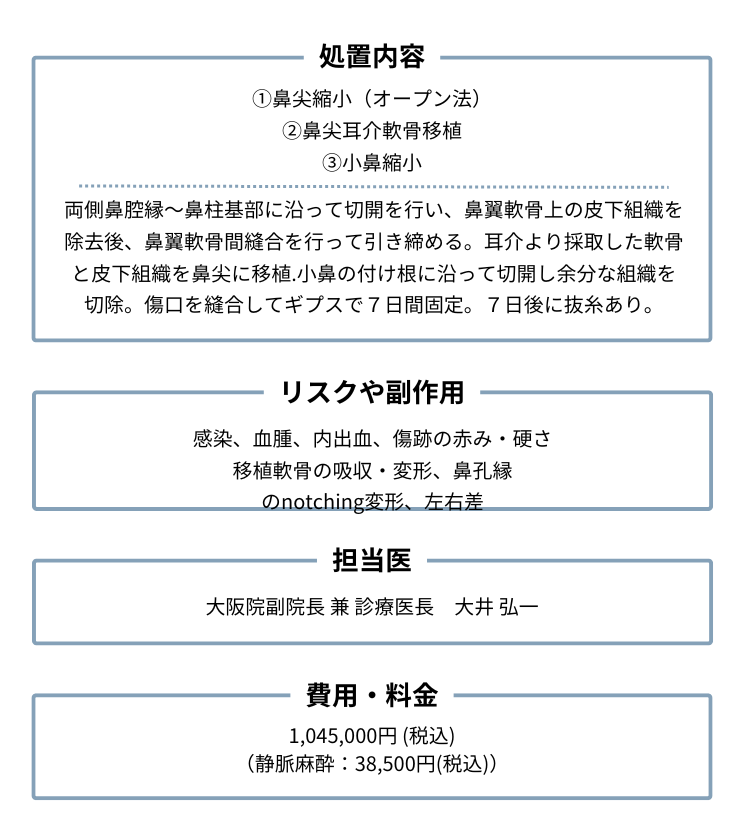 処置内容

①鼻尖縮小（オープン法）
②鼻尖耳介軟骨移植
③小鼻縮小

両側鼻腔縁〜鼻柱基部に沿って切開を行い、鼻翼軟骨上の皮下組織を除去後、鼻翼軟骨間縫合を行って引き締める。耳介より採取した軟骨と皮下組織を鼻尖に移植.小鼻の付け根に沿って切開し余分な組織を切除。傷口を縫合してギプスで７日間固定。７日後に抜糸あり。

リスクや副作用

感染、血腫、内出血、傷跡の赤み・硬さ
移植軟骨の吸収・変形、鼻孔縁
のnotching変形、左右差

担当医

大阪院副院長 兼 診療医長　大井 弘一

費用・料金

1,045,000円 (税込)
（静脈麻酔：38,500円(税込)）